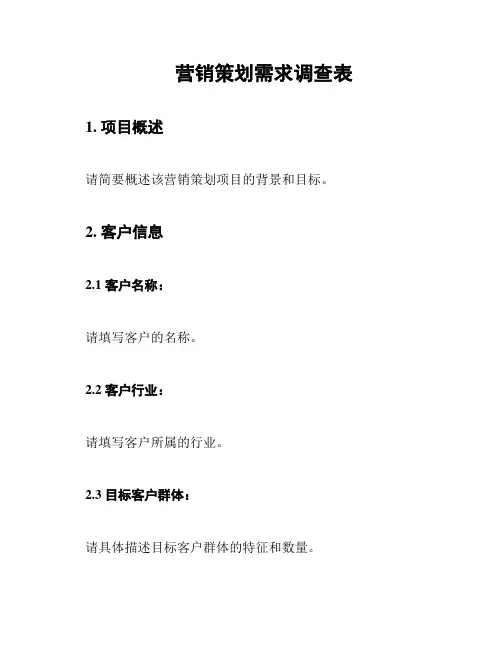 营销策划需求调查表

1. 项目概述

请简要概述该营销策划项目的背景和目标。

2. 客户信息

2.1 客户名称：

请填写客户的名称。

2.2 客户行业：

请填写客户所属的行业。

2.3 目标客户群体：

请具体描述目标客户群体的特征和数量。